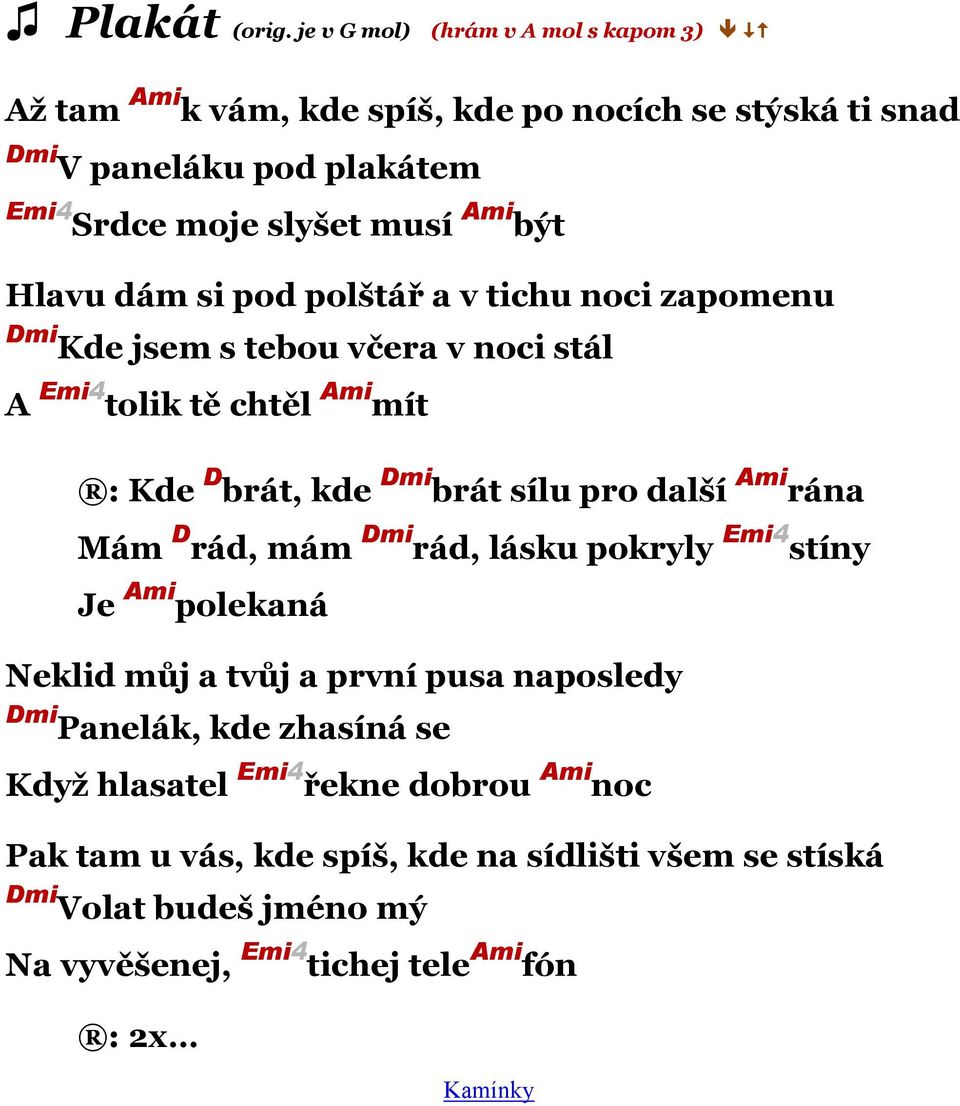 ♫ Plakát (orig. je v G mol) (hrám v A mol s kapom 3) ↓ ↓↑

Až tam Ami k vám, kde spíš, kde po nocích se stýská ti snad
Dmi V paneláku pod plakátem
Emi4 Srdce moje slyšet musí Ami být

Hlavu dám si pod polštář a v tichu noci zapomenu
Dmi Kde jsem s tebou včera v noci stál
A Emi4 tolik tě chtěl Ami mít

®: Kde D brát, kde Dmi brát sílu pro další Ami rána
Mám D rád, mám Dmi rád, lásku pokryly Emi4 stíny
Je Ami polekaná

Neklid můj a tvůj a první pusa naposledy
Dmi Panelák, kde zhasíná se
Když hlasatel Emi4 řekne dobrou Ami noc

Pak tam u vás, kde spíš, kde na sídlišti všem se stíská
Dmi Volat budeš jméno mý
Na vyvěšenej, Emi4 tichej tele Ami fón

®: 2x...

Kamínky